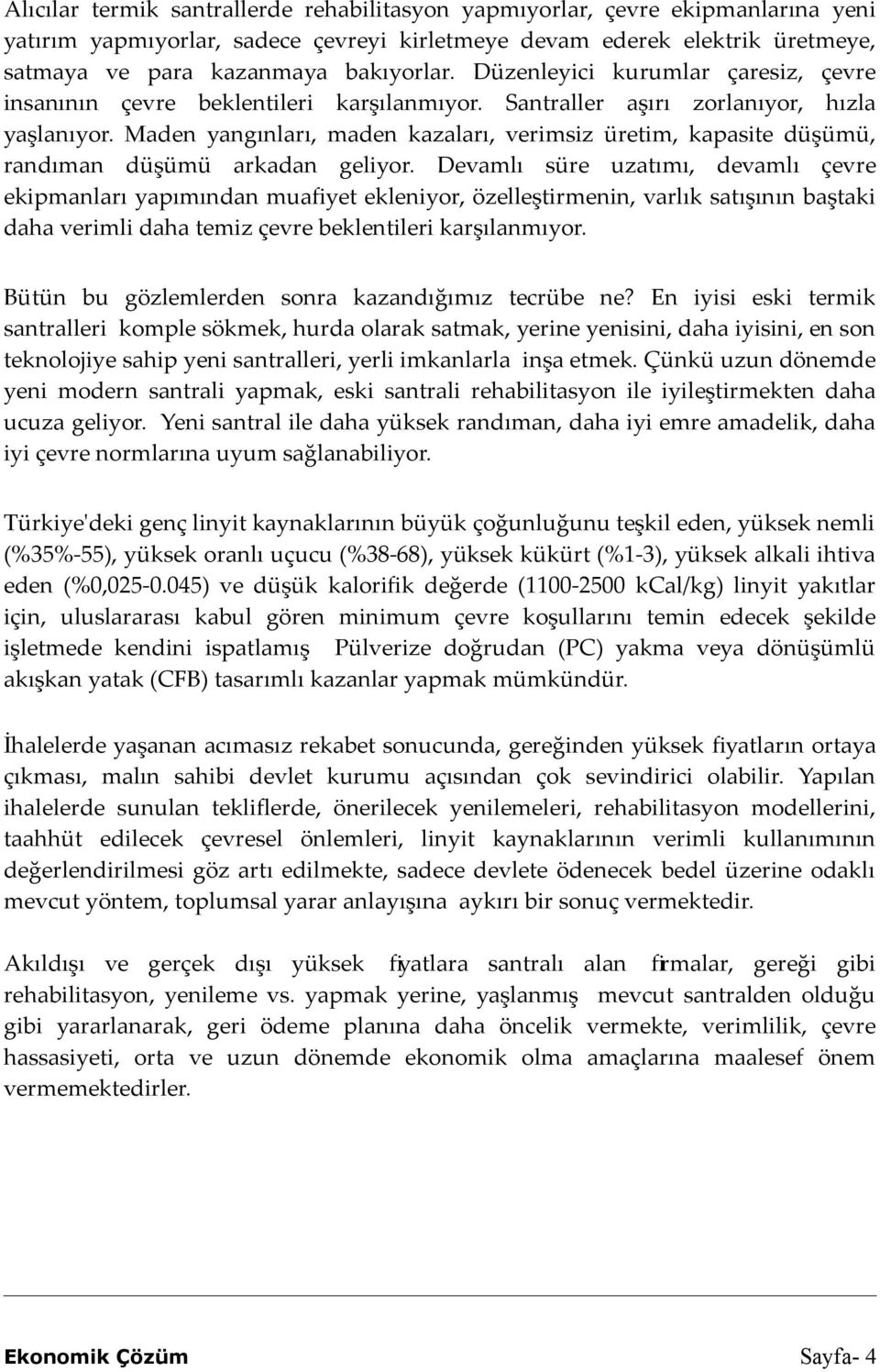 Alıcılar termik santrallerde rehabilitasyon yapmıyorlar, çevre ekipmanlarına yeni yatırım yapmıyorlar, sadece çevreyi kirletmeye devam ederek elektrik üretmeye, satmaya ve para kazanmaya bakıyorlar. Düzenleyici kurumlar çaresiz, çevre insanının çevre beklentileri karşılanmıyor. Santraller aşırı zorlanıyor, hızla yaşlanıyor. Maden yangınları, maden kazaları, verimsiz üretim, kapasite düşümü, randıman düşümü arkadan geliyor. Devamlı süre uzatımı, devamlı çevre ekipmanları yapımından muafiyet ekleniyor, özelleştirmenin, varlık satışının baştaki daha verimli daha temiz çevre beklentileri karşılanmıyor.

Bütün bu gözlemlerden sonra kazandığımız tecrübe ne? En iyisi eski termik santralleri komple sökmek, hurda olarak satmak, yerine yenisini, daha iyisini, en son teknolojiye sahip yeni santralleri, yerli imkanlarla inşa etmek. Çünkü uzun dönemde yeni modern santrali yapmak, eski santrali rehabilitasyon ile iyileştirmekten daha ucuza geliyor. Yeni santral ile daha yüksek randıman, daha iyi emre amadelik, daha iyi çevre normlarına uyum sağlanabiliyor.

Türkiye'deki genç linyit kaynaklarının büyük çoğunluğunu teşkil eden, yüksek nemli (%35%-55), yüksek oranlı uçucu (%38-68), yüksek kükürt (%1-3), yüksek alkali ihtiva eden (%0,025-0.045) ve düşük kalorifik değerde (1100-2500 kCal/kg) linyit yakıtlar için, uluslararası kabul gören minimum çevre koşullarını temin edecek şekilde işletmede kendini ispatlamış Pülverize doğrudan (PC) yakma veya dönüşümlü akışkan yatak (CFB) tasarımlı kazanlar yapmak mümkündür.

İhalelerde yaşanan acımasız rekabet sonucunda, gereğinden yüksek fiyatların ortaya çıkması, malın sahibi devlet kurumu açısından çok sevindirici olabilir. Yapılan ihalelerde sunulan tekliflerde, önerilecek yenilemeleri, rehabilitasyon modellerini, taahhüt edilecek çevresel önlemleri, linyit kaynaklarının verimli kullanımının değerlendirilmesi göz artı edilmekte, sadece devlete ödenecek bedel üzerine odaklı mevcut yöntem, toplumsal yarar anlayışına aykırı bir sonuç vermektedir.

Akıldışı ve gerçek dışı yüksek fiyatlara santralı alan firmalar, gereği gibi rehabilitasyon, yenileme vs. yapmak yerine, yaşlanmış mevcut santralden olduğu gibi yararlanarak, geri ödeme planına daha öncelik vermekte, verimlilik, çevre hassasiyeti, orta ve uzun dönemde ekonomik olma amaçlarına maalesef önem vermemektedirler.

Ekonomik Çözüm Sayfa- 4